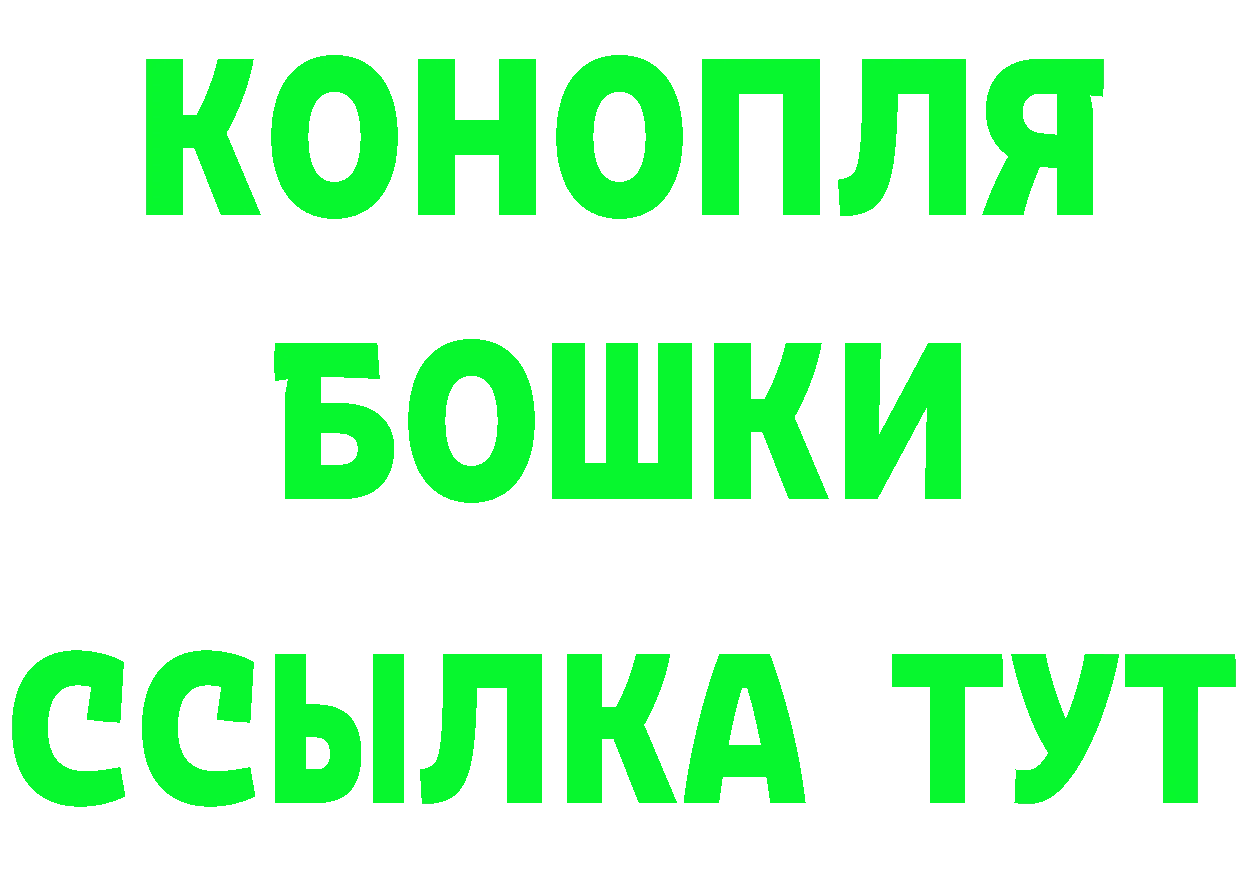 КОНОПЛЯ
БОШКИ
ССЫЛКА ТУТ